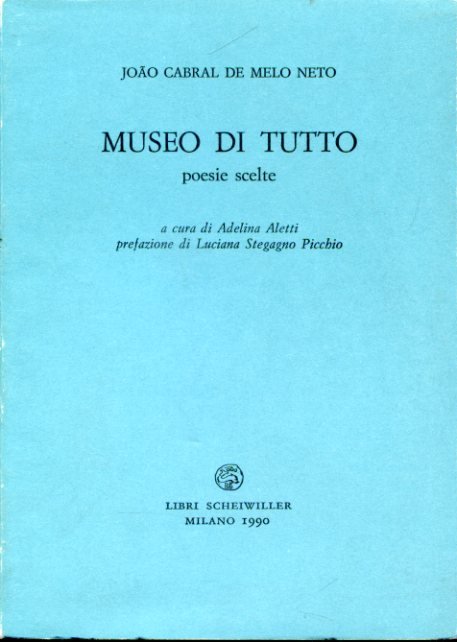 JOÃO CABRAL DE MELO NETO

MUSEO DI TUTTO

poesie scelte

a cura di Adelina Aletti
prefazione di Luciana Stegagno Picchio

LIBRI SCHEIWILLER
MILANO 1990